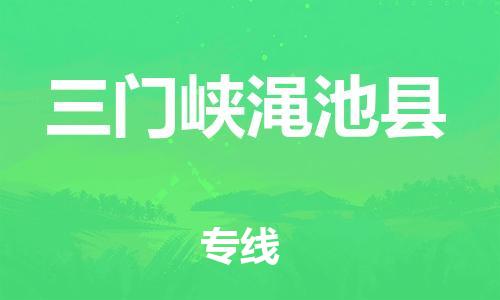 三门峡渑池县

专线